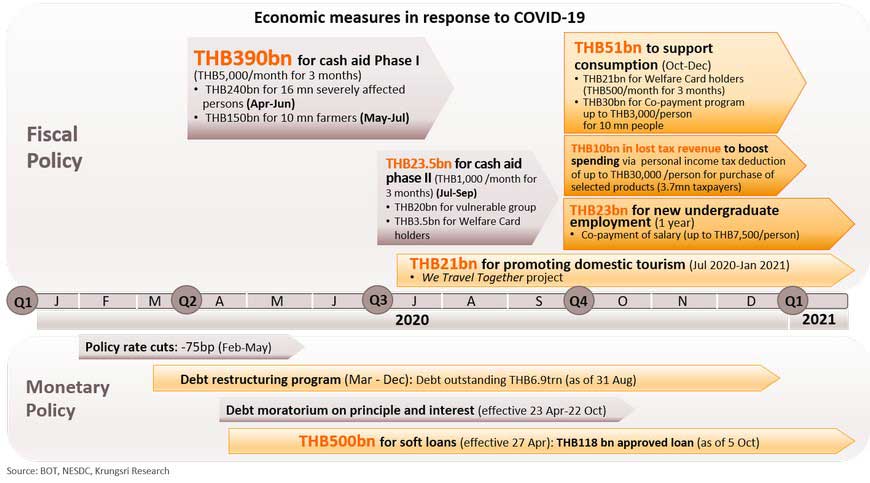 Economic measures in response to COVID-19

Fiscal Policy

THB390bn for cash aid Phase I (THB5,000/month for 3 months)
• THB240bn for 16 mn severely affected persons (Apr-Jun)
• THB150bn for 10 mn farmers (May-Jul)

THB23.5bn for cash aid phase II (THB1,000 /month for 3 months) (Jul-Sep)
• THB20bn for vulnerable group
• THB3.5bn for Welfare Card holders

THB51bn to support consumption (Oct-Dec)
• THB21bn for Welfare Card holders (THB500/month for 3 months)
• THB30bn for Co-payment program up to THB3,000/person for 10 mn people

THB10bn in lost tax revenue to boost spending via personal income tax deduction of up to THB30,000 /person for purchase of selected products (3.7mn taxpayers)

THB23bn for new undergraduate employment (1 year)
• Co-payment of salary (up to THB7,500/person)

THB21bn for promoting domestic tourism (Jul 2020-Jan 2021)
• We Travel Together project

Q1 J F M Q2 A M J Q3 J A S Q4 O N D Q1
2020 2021

Monetary Policy

Policy rate cuts: -75bp (Feb-May)

Debt restructuring program (Mar - Dec): Debt outstanding THB6.9trn (as of 31 Aug)

Debt moratorium on principle and interest (effective 23 Apr-22 Oct)

THB500bn for soft loans (effective 27 Apr): THB118 bn approved loan (as of 5 Oct)

Source: BOT, NESDC, Krungsri Research